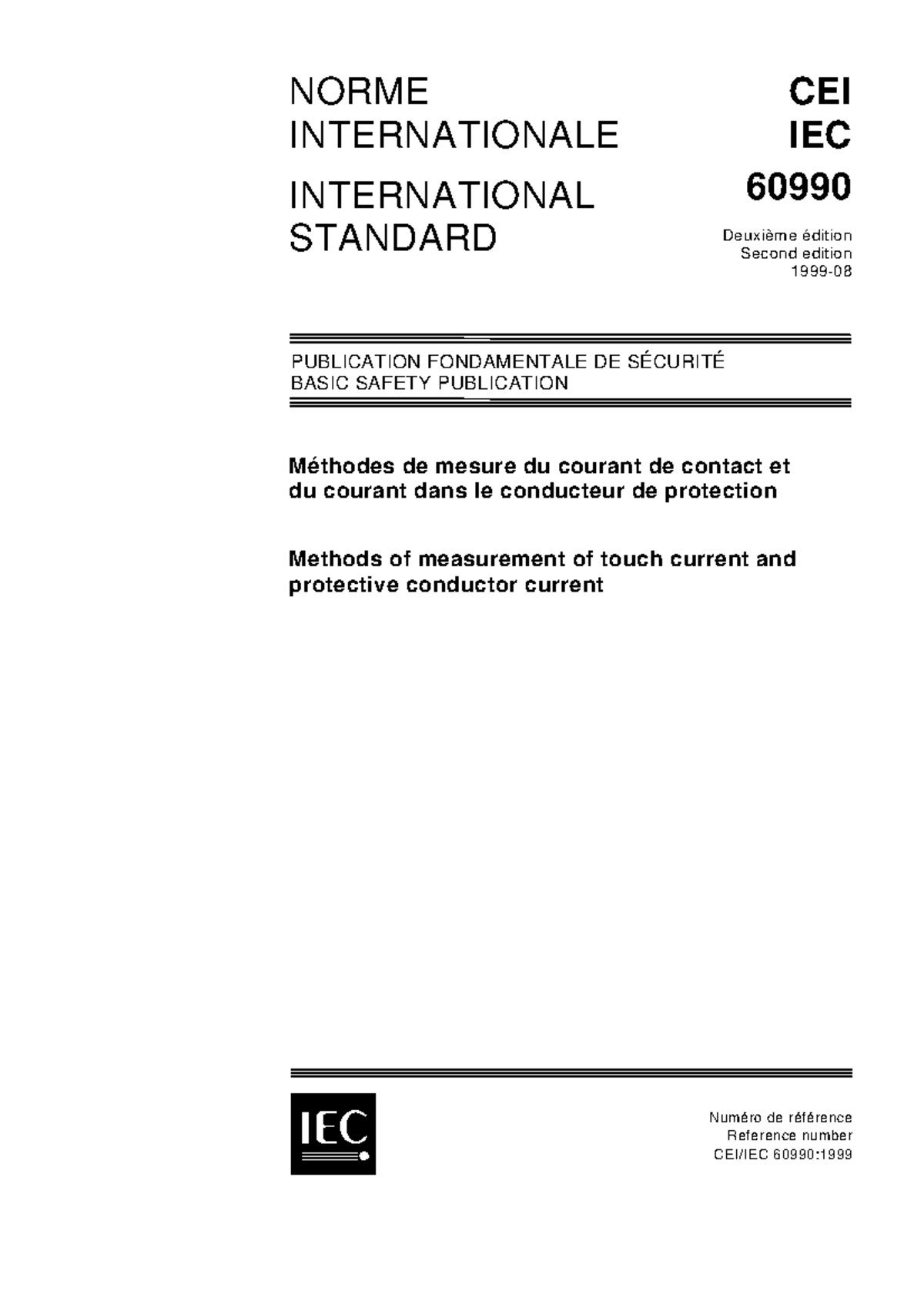 NORME INTERNATIONALE

INTERNATIONAL STANDARD

CEI
IEC
60990

Deuxième édition
Second edition
1999-08

PUBLICATION FONDAMENTALE DE SÉCURITÉ
BASIC SAFETY PUBLICATION

Méthodes de mesure du courant de contact et du courant dans le conducteur de protection

Methods of measurement of touch current and protective conductor current

IEC

Numéro de référence
Reference number
CEI/IEC 60990:1999